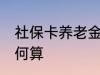 社保卡养老金
何算